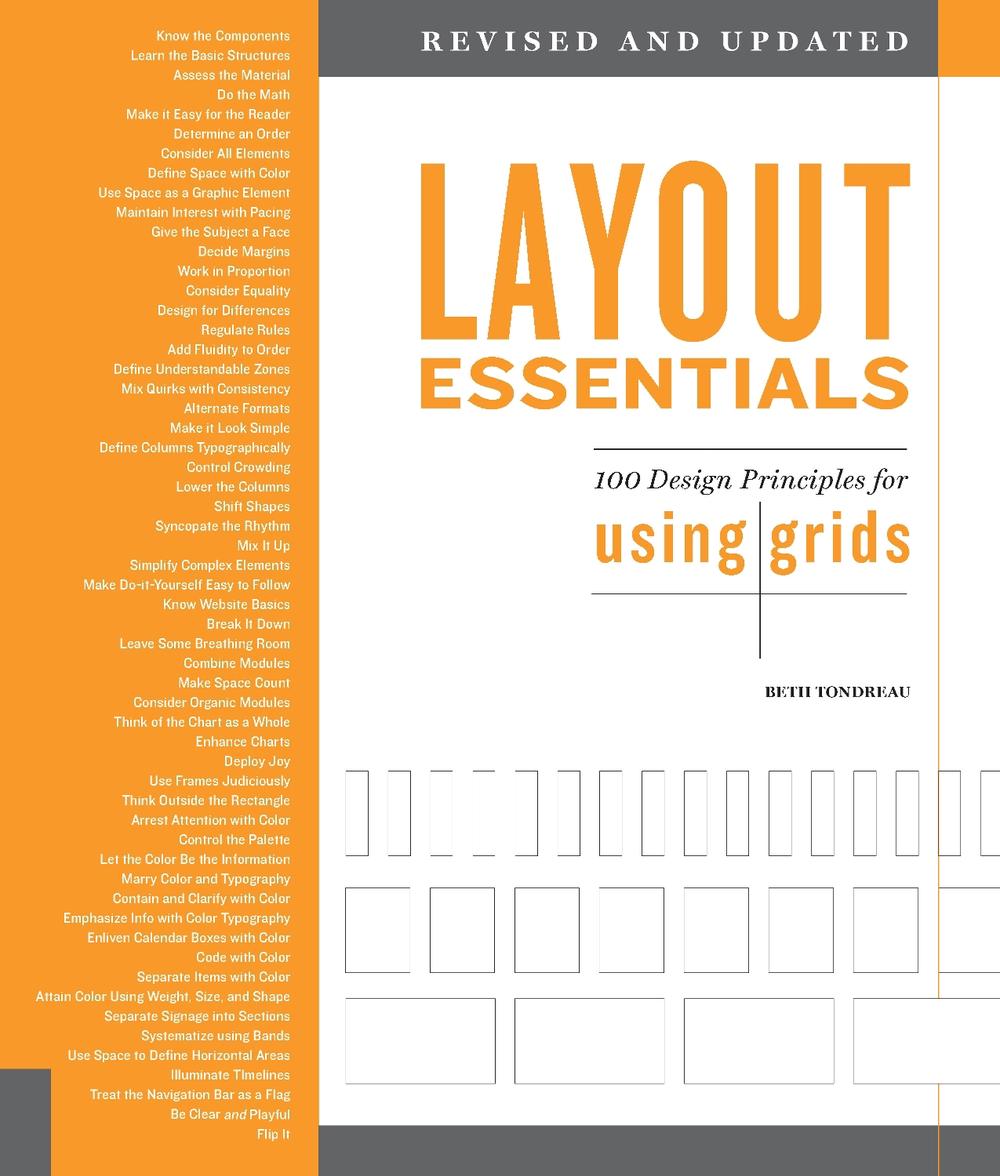 Know the Components
Learn the Basic Structures
Assess the Material
Do the Math
Make it Easy for the Reader
Determine an Order
Consider All Elements
Define Space with Color
Use Space as a Graphic Element
Maintain Interest with Pacing
Give the Subject a Face
Decide Margins
Work in Proportion
Consider Equality
Design for Differences
Regulate Rules
Add Fluidity to Order
Define Understandable Zones
Mix Quirks with Consistency
Alternate Formats
Make it Look Simple
Define Columns Typographically
Control Crowding
Lower the Columns
Shift Shapes
Syncopate the Rhythm
Mix It Up
Simplify Complex Elements
Make Do-it-Yourself Easy to Follow
Know Website Basics
Break It Down
Leave Some Breathing Room
Combine Modules
Make Space Count
Consider Organic Modules
Think of the Chart as a Whole
Enhance Charts
Deploy Joy
Use Frames Judiciously
Think Outside the Rectangle
Arrest Attention with Color
Control the Palette
Let the Color Be the Information
Marry Color and Typography
Contain and Clarify with Color
Emphasize Info with Color Typography
Enliven Calendar Boxes with Color
Code with Color
Separate Items with Color
Attain Color Using Weight, Size, and Shape
Separate Signage into Sections
Systematize using Bands
Use Space to Define Horizontal Areas
Illuminate Timelines
Treat the Navigation Bar as a Flag
Be Clear and Playful
Flip It

REVISED AND UPDATED

LAYOUT ESSENTIALS

100 Design Principles for using grids

BETH TONDREAU